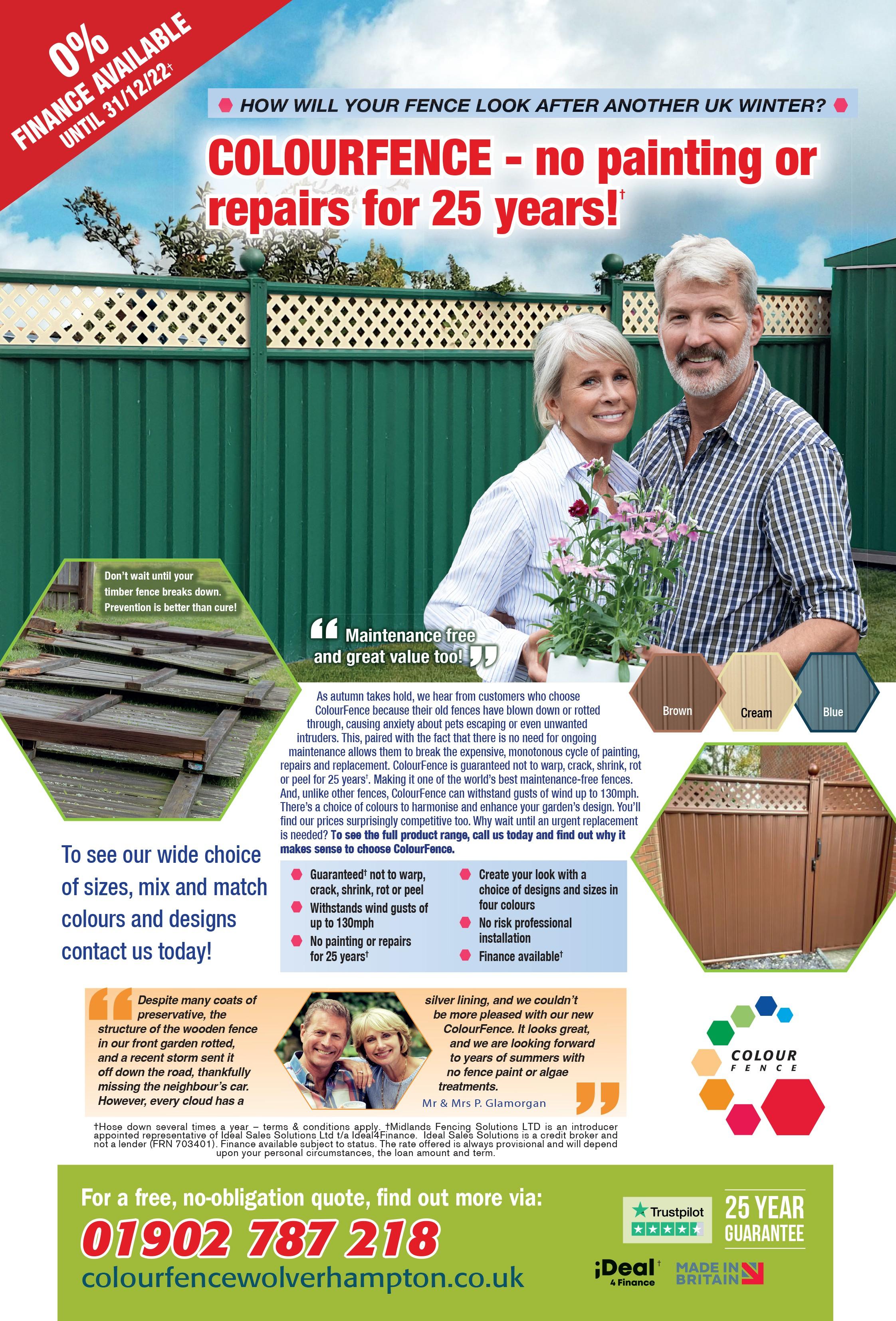 0% FINANCE AVAILABLE UNTIL 31/12/22†

HOW WILL YOUR FENCE LOOK AFTER ANOTHER UK WINTER?

COLOURFENCE - no painting or repairs for 25 years!†

Don't wait until your timber fence breaks down. Prevention is better than cure!

Maintenance free and great value too!

Brown

Cream

Blue

As autumn takes hold, we hear from customers who choose ColourFence because their old fences have blown down or rotted through, causing anxiety about pets escaping or even unwanted intruders. This, paired with the fact that there is no need for ongoing maintenance allows them to break the expensive, monotonous cycle of painting, repairs and replacement. ColourFence is guaranteed not to warp, crack, shrink, rot or peel for 25 years†. Making it one of the world's best maintenance-free fences. And, unlike other fences, ColourFence can withstand gusts of wind up to 130mph. There's a choice of colours to harmonise and enhance your garden's design. You'll find our prices surprisingly competitive too. Why wait until an urgent replacement is needed? To see the full product range, call us today and find out why it makes sense to choose ColourFence.

To see our wide choice of sizes, mix and match colours and designs contact us today!

Guaranteed† not to warp, crack, shrink, rot or peel
Withstands wind gusts of up to 130mph
No painting or repairs for 25 years†
Create your look with a choice of designs and sizes in four colours
No risk professional installation
Finance available†

Despite many coats of preservative, the structure of the wooden fence in our front garden rotted, and a recent storm sent it off down the road, thankfully missing the neighbour's car. However, every cloud has a silver lining, and we couldn't be more pleased with our new ColourFence. It looks great, and we are looking forward to years of summers with no fence paint or algae treatments.

Mr & Mrs P. Glamorgan

COLOUR FENCE

†Hose down several times a year – terms & conditions apply. †Midlands Fencing Solutions LTD is an introducer appointed representative of Ideal Sales Solutions Ltd t/a Ideal4Finance. Ideal Sales Solutions is a credit broker and not a lender (FRN 703401). Finance available subject to status. The rate offered is always provisional and will depend upon your personal circumstances, the loan amount and term.

For a free, no-obligation quote, find out more via:

01902 787 218

colourfencewolverhampton.co.uk

Trustpilot

25 YEAR GUARANTEE

iDeal† 4 Finance

MADE IN BRITAIN